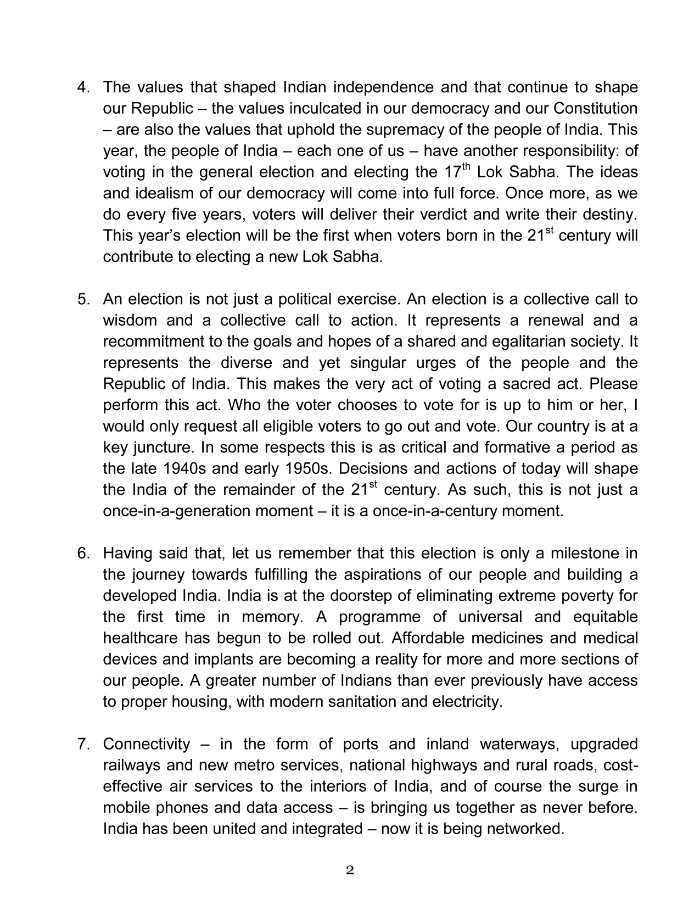 4. The values that shaped Indian independence and that continue to shape our Republic – the values inculcated in our democracy and our Constitution – are also the values that uphold the supremacy of the people of India. This year, the people of India – each one of us – have another responsibility: of voting in the general election and electing the 17$^{th}$ Lok Sabha. The ideas and idealism of our democracy will come into full force. Once more, as we do every five years, voters will deliver their verdict and write their destiny. This year's election will be the first when voters born in the 21$^{st}$ century will contribute to electing a new Lok Sabha.

5. An election is not just a political exercise. An election is a collective call to wisdom and a collective call to action. It represents a renewal and a recommitment to the goals and hopes of a shared and egalitarian society. It represents the diverse and yet singular urges of the people and the Republic of India. This makes the very act of voting a sacred act. Please perform this act. Who the voter chooses to vote for is up to him or her, I would only request all eligible voters to go out and vote. Our country is at a key juncture. In some respects this is as critical and formative a period as the late 1940s and early 1950s. Decisions and actions of today will shape the India of the remainder of the 21$^{st}$ century. As such, this is not just a once-in-a-generation moment – it is a once-in-a-century moment.

6. Having said that, let us remember that this election is only a milestone in the journey towards fulfilling the aspirations of our people and building a developed India. India is at the doorstep of eliminating extreme poverty for the first time in memory. A programme of universal and equitable healthcare has begun to be rolled out. Affordable medicines and medical devices and implants are becoming a reality for more and more sections of our people. A greater number of Indians than ever previously have access to proper housing, with modern sanitation and electricity.

7. Connectivity – in the form of ports and inland waterways, upgraded railways and new metro services, national highways and rural roads, cost-effective air services to the interiors of India, and of course the surge in mobile phones and data access – is bringing us together as never before. India has been united and integrated – now it is being networked.

2